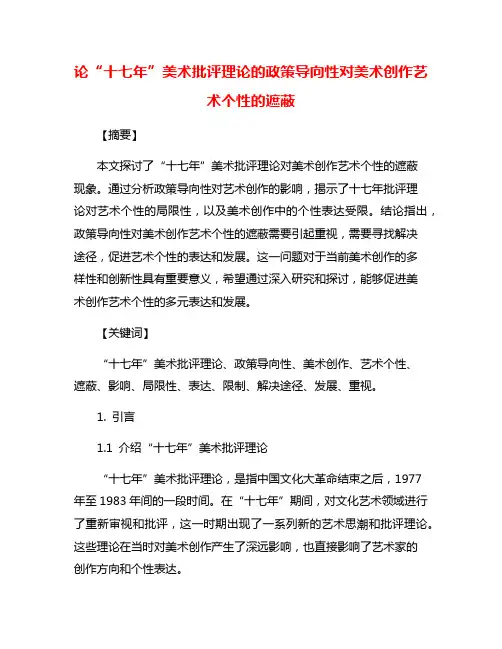 论“十七年”美术批评理论的政策导向性对美术创作艺术个性的遮蔽

【摘要】

本文探讨了“十七年”美术批评理论对美术创作艺术个性的遮蔽现象。通过分析政策导向性对艺术创作的影响，揭示了十七年批评理论对艺术个性的局限性，以及美术创作中的个性表达受限。结论指出，政策导向性对美术创作艺术个性的遮蔽需要引起重视，需要寻找解决途径，促进艺术个性的表达和发展。这一问题对于当前美术创作的多样性和创新性具有重要意义，希望通过深入研究和探讨，能够促进美术创作艺术个性的多元表达和发展。

【关键词】

“十七年”美术批评理论、政策导向性、美术创作、艺术个性、遮蔽、影响、局限性、表达、限制、解决途径、发展、重视。

1. 引言

1.1 介绍“十七年”美术批评理论

“十七年”美术批评理论，是指中国文化大革命结束之后，1977年至1983年间的一段时间。在“十七年”期间，对文化艺术领域进行了重新审视和批评，这一时期出现了一系列新的艺术思潮和批评理论。这些理论在当时对美术创作产生了深远影响，也直接影响了艺术家的创作方向和个性表达。